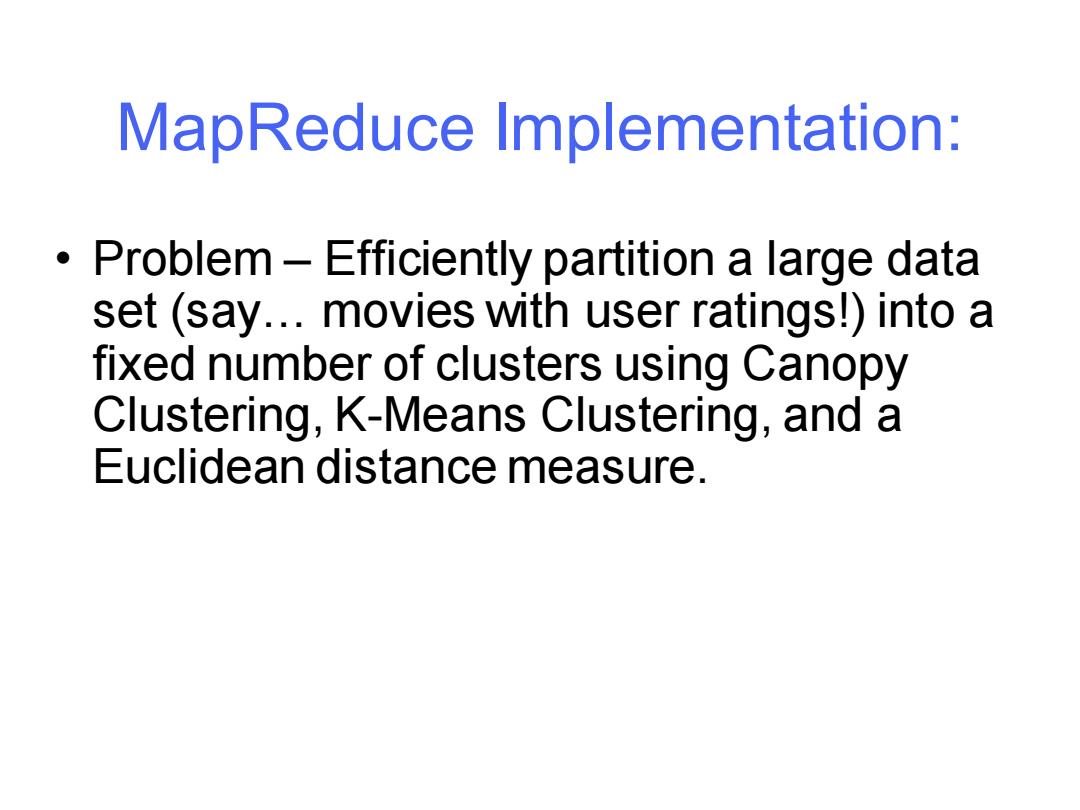 MapReduce Implementation:

• Problem – Efficiently partition a large data set (say… movies with user ratings!) into a fixed number of clusters using Canopy Clustering, K-Means Clustering, and a Euclidean distance measure.